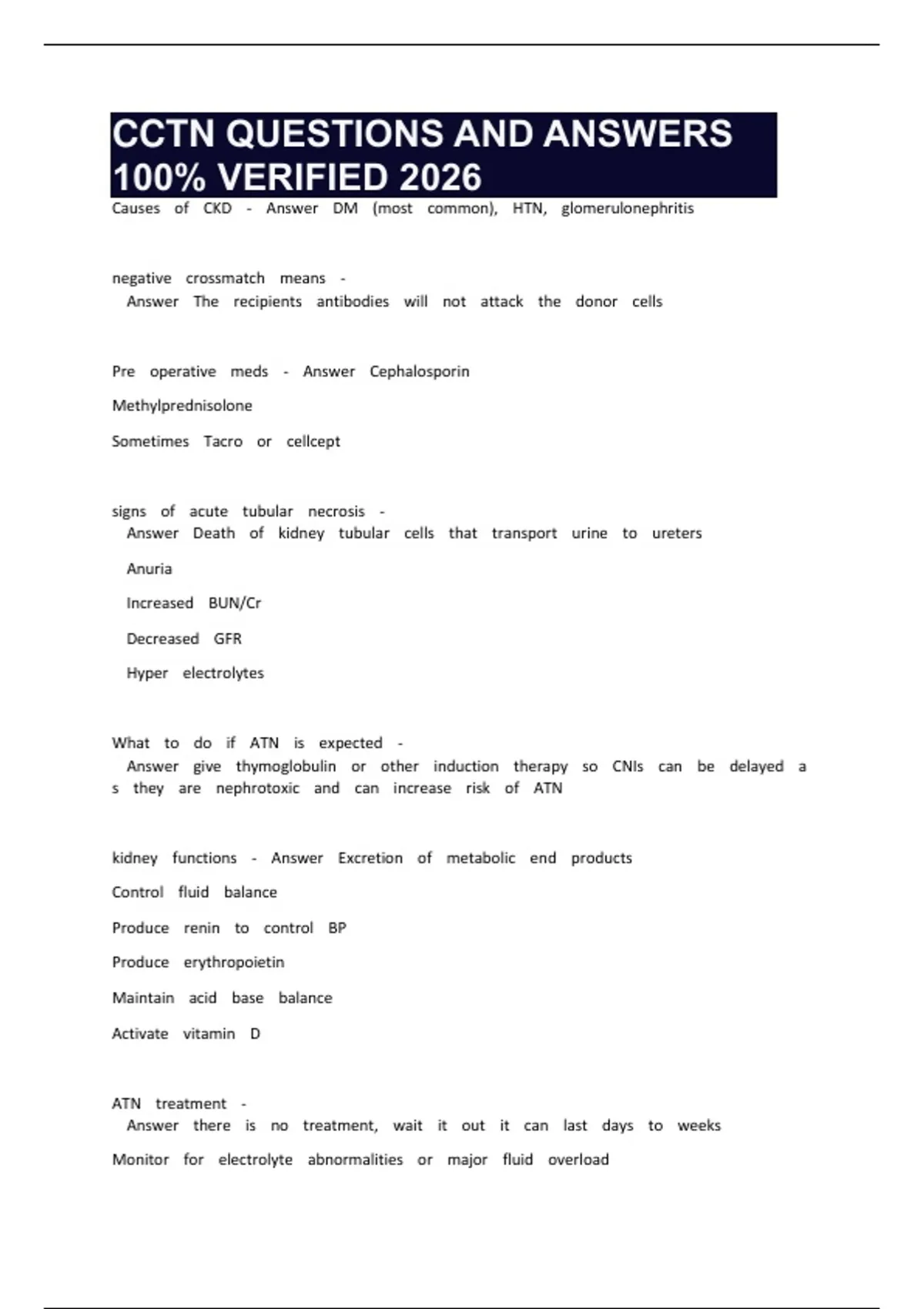 CCTN QUESTIONS AND ANSWERS 100% VERIFIED 2026

Causes of CKD - Answer DM (most common), HTN, glomerulonephritis

negative crossmatch means - Answer The recipients antibodies will not attack the donor cells

Pre operative meds - Answer Cephalosporin

Methylprednisolone

Sometimes Tacro or cellcept

signs of acute tubular necrosis - Answer Death of kidney tubular cells that transport urine to ureters

Anuria

Increased BUN/Cr

Decreased GFR

Hyper electrolytes

What to do if ATN is expected - Answer give thymoglobulin or other induction therapy so CNIs can be delayed as they are nephrotoxic and can increase risk of ATN

kidney functions - Answer Excretion of metabolic end products

Control fluid balance

Produce renin to control BP

Produce erythropoietin

Maintain acid base balance

Activate vitamin D

ATN treatment - Answer there is no treatment, wait it out it can last days to weeks

Monitor for electrolyte abnormalities or major fluid overload